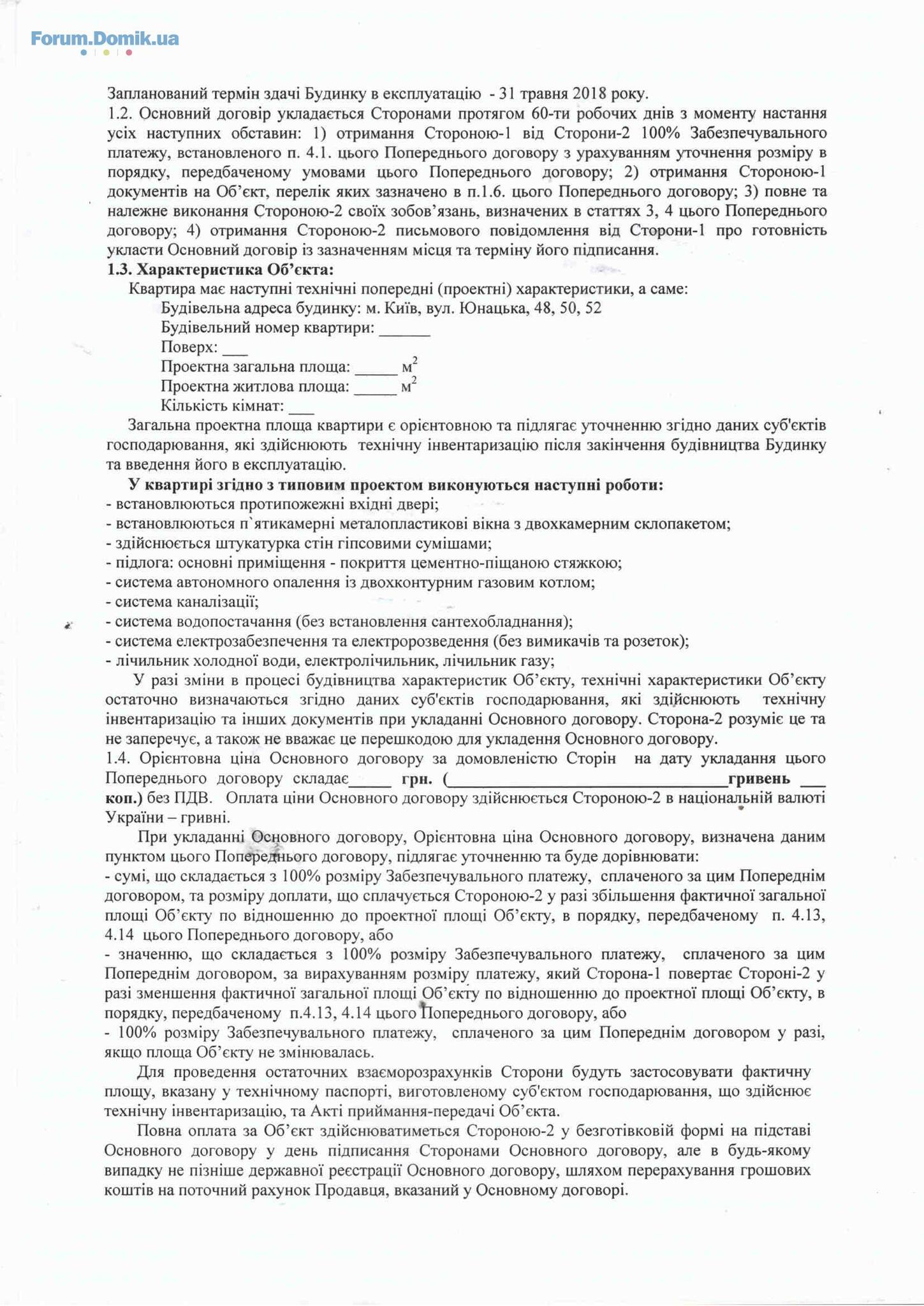 Forum.Domik.ua

Запланований термін здачі Будинку в експлуатацію - 31 травня 2018 року.
1.2. Основний договір укладається Сторонами протягом 60-ти робочих днів з моменту настання усіх наступних обставин: 1) отримання Стороною-1 від Сторони-2 100% Забезпечувального платежу, встановленого п. 4.1. цього Попереднього договору з урахуванням уточнення розміру в порядку, передбаченому умовами цього Попереднього договору; 2) отримання Стороною-1 документів на Об'єкт, перелік яких зазначено в п.1.6. цього Попереднього договору; 3) повне та належне виконання Стороною-2 своїх зобов'язань, визначених в статтях 3, 4 цього Попереднього договору; 4) отримання Стороною-2 письмового повідомлення від Сторони-1 про готовність укласти Основний договір із зазначенням місця та терміну його підписання.
1.3. Характеристика Об'єкта:
Квартира має наступні технічні попередні (проектні) характеристики, а саме:
Будівельна адреса будинку: м. Київ, вул. Юнацька, 48, 50, 52
Будівельний номер квартири: ______
Поверх: ___
Проектна загальна площа: _____ $м^2$
Проектна житлова площа: _____ $м^2$
Кількість кімнат: ___
Загальна проектна площа квартири є орієнтовною та підлягає уточненню згідно даних суб'єктів господарювання, які здійснюють технічну інвентаризацію після закінчення будівництва Будинку та введення його в експлуатацію.
У квартирі згідно з типовим проектом виконуються наступні роботи:
- встановлюються протипожежні вхідні двері;
- встановлюються п`ятикамерні металопластикові вікна з двохкамерним склопакетом;
- здійснюється штукатурка стін гіпсовими сумішами;
- підлога: основні приміщення - покриття цементно-піщаною стяжкою;
- система автономного опалення із двохконтурним газовим котлом;
- система каналізації;
- система водопостачання (без встановлення сантехобладнання);
- система електрозабезпечення та електророзведення (без вимикачів та розеток);
- лічильник холодної води, електролічильник, лічильник газу;
У разі зміни в процесі будівництва характеристик Об'єкту, технічні характеристики Об'єкту остаточно визначаються згідно даних суб'єктів господарювання, які здійснюють технічну інвентаризацію та інших документів при укладанні Основного договору. Сторона-2 розуміє це та не заперечує, а також не вважає це перешкодою для укладення Основного договору.
1.4. Орієнтовна ціна Основного договору за домовленістю Сторін на дату укладання цього Попереднього договору складає_____ грн. (_________________________________гривень ___ коп.) без ПДВ. Оплата ціни Основного договору здійснюється Стороною-2 в національній валюті України – гривні.
При укладанні Основного договору, Орієнтовна ціна Основного договору, визначена даним пунктом цього Попереднього договору, підлягає уточненню та буде дорівнювати:
- сумі, що складається з 100% розміру Забезпечувального платежу, сплаченого за цим Попереднім договором, та розміру доплати, що сплачується Стороною-2 у разі збільшення фактичної загальної площі Об'єкту по відношенню до проектної площі Об'єкту, в порядку, передбаченому п. 4.13, 4.14 цього Попереднього договору, або
- значенню, що складається з 100% розміру Забезпечувального платежу, сплаченого за цим Попереднім договором, за вирахуванням розміру платежу, який Сторона-1 повертає Стороні-2 у разі зменшення фактичної загальної площі Об'єкту по відношенню до проектної площі Об'єкту, в порядку, передбаченому п.4.13, 4.14 цього Попереднього договору, або
- 100% розміру Забезпечувального платежу, сплаченого за цим Попереднім договором у разі, якщо площа Об'єкту не змінювалась.
Для проведення остаточних взаєморозрахунків Сторони будуть застосовувати фактичну площу, вказану у технічному паспорті, виготовленому суб'єктом господарювання, що здійснює технічну інвентаризацію, та Акті приймання-передачі Об'єкта.
Повна оплата за Об'єкт здійснюватиметься Стороною-2 у безготівковій формі на підставі Основного договору у день підписання Сторонами Основного договору, але в будь-якому випадку не пізніше державної реєстрації Основного договору, шляхом перерахування грошових коштів на поточний рахунок Продавця, вказаний у Основному договорі.